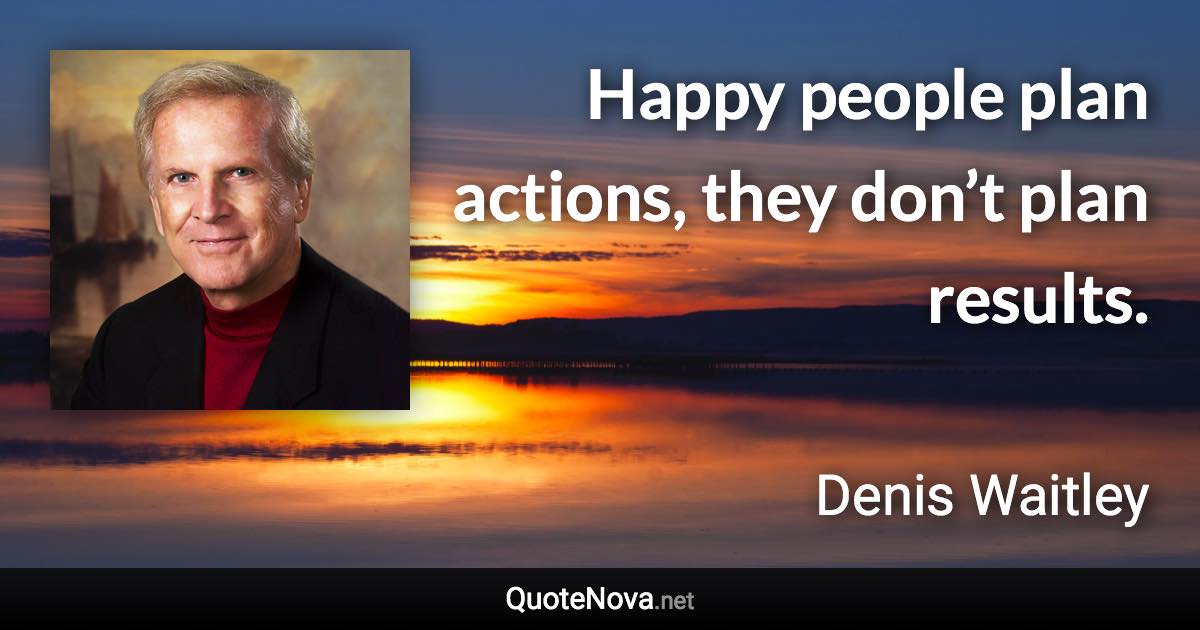 Happy people plan actions, they don’t plan results.

Denis Waitley

QuoteNova.net